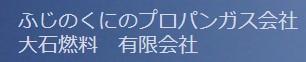 ふじのくにのプロパンガス会社
大石燃料　有限会社